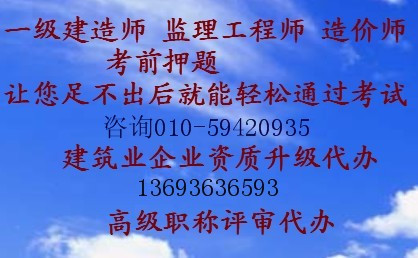 一级建造师 监理工程师 造价师
考前押题
让您足不出后就能轻松通过考试
咨询010-59420935
建筑业企业资质升级代办
13693636593
高级职称评审代办